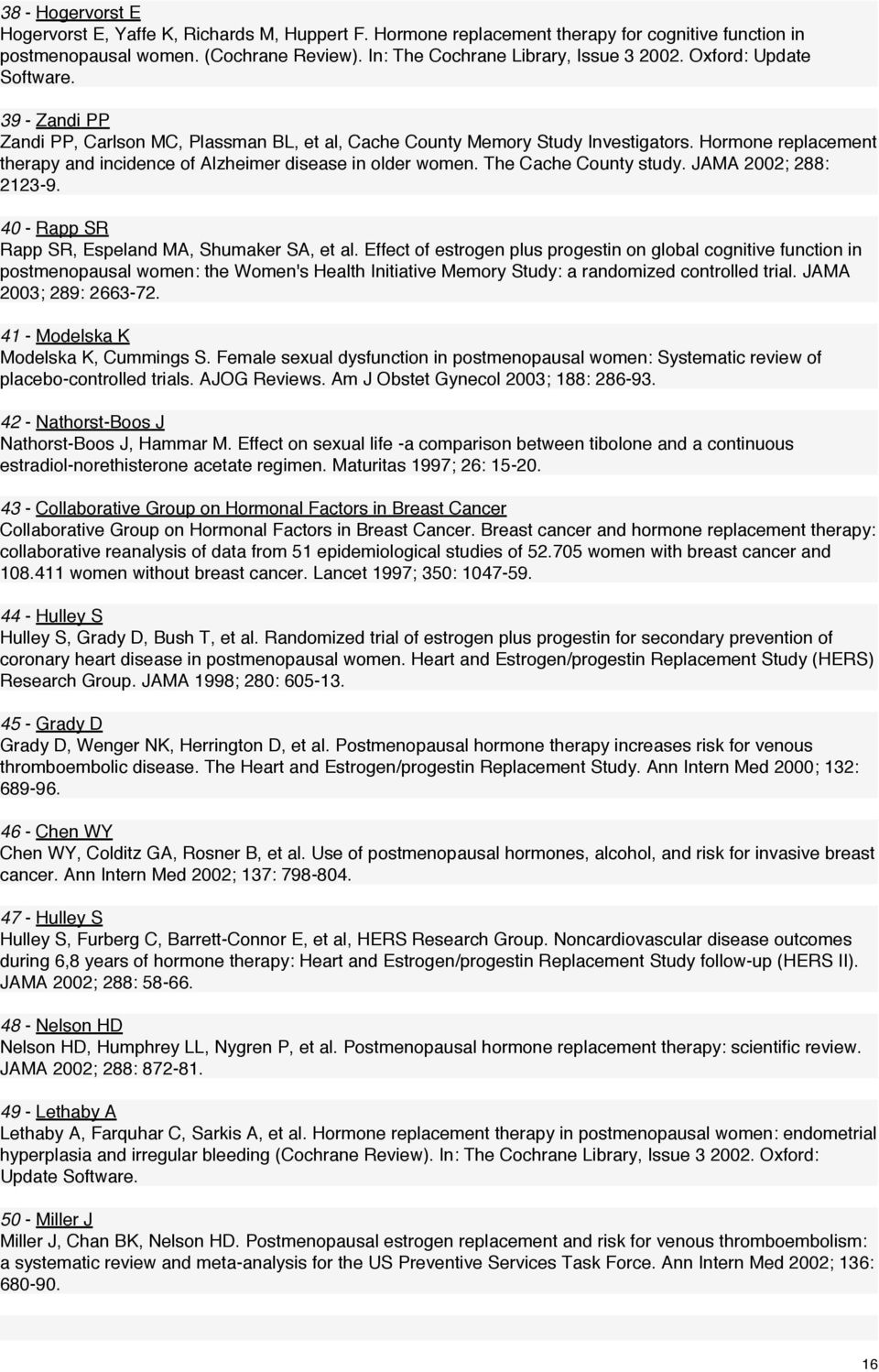 38 - Hogervorst E
Hogervorst E, Yaffe K, Richards M, Huppert F. Hormone replacement therapy for cognitive function in postmenopausal women. (Cochrane Review). In: The Cochrane Library, Issue 3 2002. Oxford: Update Software.

39 - Zandi PP
Zandi PP, Carlson MC, Plassman BL, et al, Cache County Memory Study Investigators. Hormone replacement therapy and incidence of Alzheimer disease in older women. The Cache County study. JAMA 2002; 288: 2123-9.

40 - Rapp SR
Rapp SR, Espeland MA, Shumaker SA, et al. Effect of estrogen plus progestin on global cognitive function in postmenopausal women: the Women's Health Initiative Memory Study: a randomized controlled trial. JAMA 2003; 289: 2663-72.

41 - Modelska K
Modelska K, Cummings S. Female sexual dysfunction in postmenopausal women: Systematic review of placebo-controlled trials. AJOG Reviews. Am J Obstet Gynecol 2003; 188: 286-93.

42 - Nathorst-Boos J
Nathorst-Boos J, Hammar M. Effect on sexual life -a comparison between tibolone and a continuous estradiol-norethisterone acetate regimen. Maturitas 1997; 26: 15-20.

43 - Collaborative Group on Hormonal Factors in Breast Cancer
Collaborative Group on Hormonal Factors in Breast Cancer. Breast cancer and hormone replacement therapy: collaborative reanalysis of data from 51 epidemiological studies of 52.705 women with breast cancer and 108.411 women without breast cancer. Lancet 1997; 350: 1047-59.

44 - Hulley S
Hulley S, Grady D, Bush T, et al. Randomized trial of estrogen plus progestin for secondary prevention of coronary heart disease in postmenopausal women. Heart and Estrogen/progestin Replacement Study (HERS) Research Group. JAMA 1998; 280: 605-13.

45 - Grady D
Grady D, Wenger NK, Herrington D, et al. Postmenopausal hormone therapy increases risk for venous thromboembolic disease. The Heart and Estrogen/progestin Replacement Study. Ann Intern Med 2000; 132: 689-96.

46 - Chen WY
Chen WY, Colditz GA, Rosner B, et al. Use of postmenopausal hormones, alcohol, and risk for invasive breast cancer. Ann Intern Med 2002; 137: 798-804.

47 - Hulley S
Hulley S, Furberg C, Barrett-Connor E, et al, HERS Research Group. Noncardiovascular disease outcomes during 6,8 years of hormone therapy: Heart and Estrogen/progestin Replacement Study follow-up (HERS II). JAMA 2002; 288: 58-66.

48 - Nelson HD
Nelson HD, Humphrey LL, Nygren P, et al. Postmenopausal hormone replacement therapy: scientific review. JAMA 2002; 288: 872-81.

49 - Lethaby A
Lethaby A, Farquhar C, Sarkis A, et al. Hormone replacement therapy in postmenopausal women: endometrial hyperplasia and irregular bleeding (Cochrane Review). In: The Cochrane Library, Issue 3 2002. Oxford: Update Software.

50 - Miller J
Miller J, Chan BK, Nelson HD. Postmenopausal estrogen replacement and risk for venous thromboembolism: a systematic review and meta-analysis for the US Preventive Services Task Force. Ann Intern Med 2002; 136: 680-90.

16